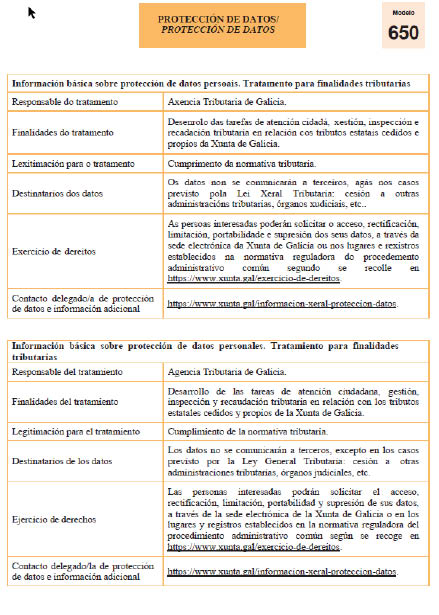 PROTECCIÓN DE DATOS/
PROTECCIÓN DE DATOS

Modelo
650

| Información básica sobre protección de datos persoais. Tratamento para finalidades tributarias | |
|---|---|
| Responsable do tratamento | Axencia Tributaria de Galicia. |
| Finalidades do tratamento | Desenrolo das tarefas de atención cidadá, xestión, inspección e recadación tributaria en relación cos tributos estatais cedidos e propios da Xunta de Galicia. |
| Lexitimación para o tratamento | Cumprimento da normativa tributaria. |
| Destinatarios dos datos | Os datos non se comunicarán a terceiros, agás nos casos previsto pola Lei Xeral Tributaria: cesión a outras administracións tributarias, órganos xudiciais, etc.. |
| Exercicio de dereitos | As persoas interesadas poderán solicitar o acceso, rectificación, limitación, portabilidade e supresión dos seus datos, a través da sede electrónica da Xunta de Galicia ou nos lugares e rexistros establecidos na normativa reguladora do procedemento administrativo común segundo se recolle en https://www.xunta.gal/exercicio-de-dereitos. |
| Contacto delegado/a de protección de datos e información adicional | https://www.xunta.gal/informacion-xeral-proteccion-datos. |

| Información básica sobre protección de datos personales. Tratamiento para finalidades tributarias | |
|---|---|
| Responsable del tratamiento | Agencia Tributaria de Galicia. |
| Finalidades del tratamiento | Desarrollo de las tareas de atención ciudadana, gestión, inspección y recaudación tributaria en relación con los tributos estatales cedidos y propios de la Xunta de Galicia. |
| Legitimación para el tratamiento | Cumplimiento de la normativa tributaria. |
| Destinatarios de los datos | Los datos no se comunicarán a terceros, excepto en los casos previsto por la Ley General Tributaria: cesión a otras administraciones tributarias, órganos judiciales, etc. |
| Ejercicio de derechos | Las personas interesadas podrán solicitar el acceso, rectificación, limitación, portabilidad y supresión de sus datos, a través de la sede electrónica de la Xunta de Galicia o en los lugares y registros establecidos en la normativa reguladora del procedimiento administrativo común según se recoge en https://www.xunta.gal/exercicio-de-dereitos. |
| Contacto delegado/la de protección de datos e información adicional | https://www.xunta.gal/informacion-xeral-proteccion-datos. |